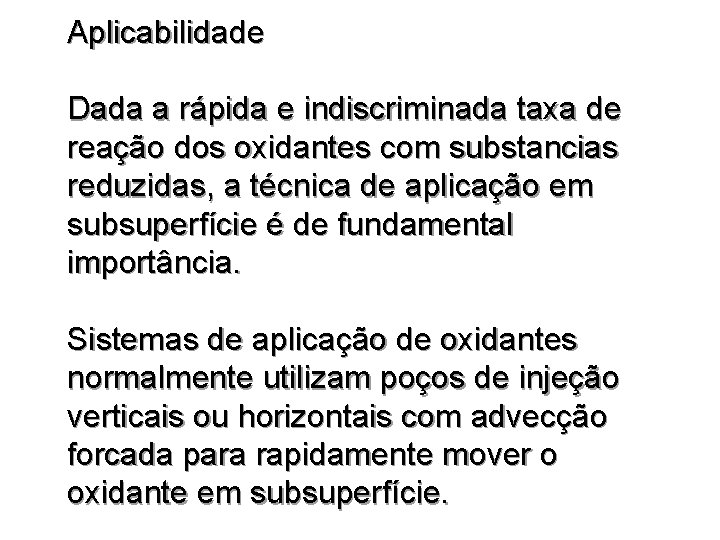 Aplicabilidade

Dada a rápida e indiscriminada taxa de reação dos oxidantes com substancias reduzidas, a técnica de aplicação em subsuperfície é de fundamental importância.

Sistemas de aplicação de oxidantes normalmente utilizam poços de injeção verticais ou horizontais com advecção forcada para rapidamente mover o oxidante em subsuperfície.